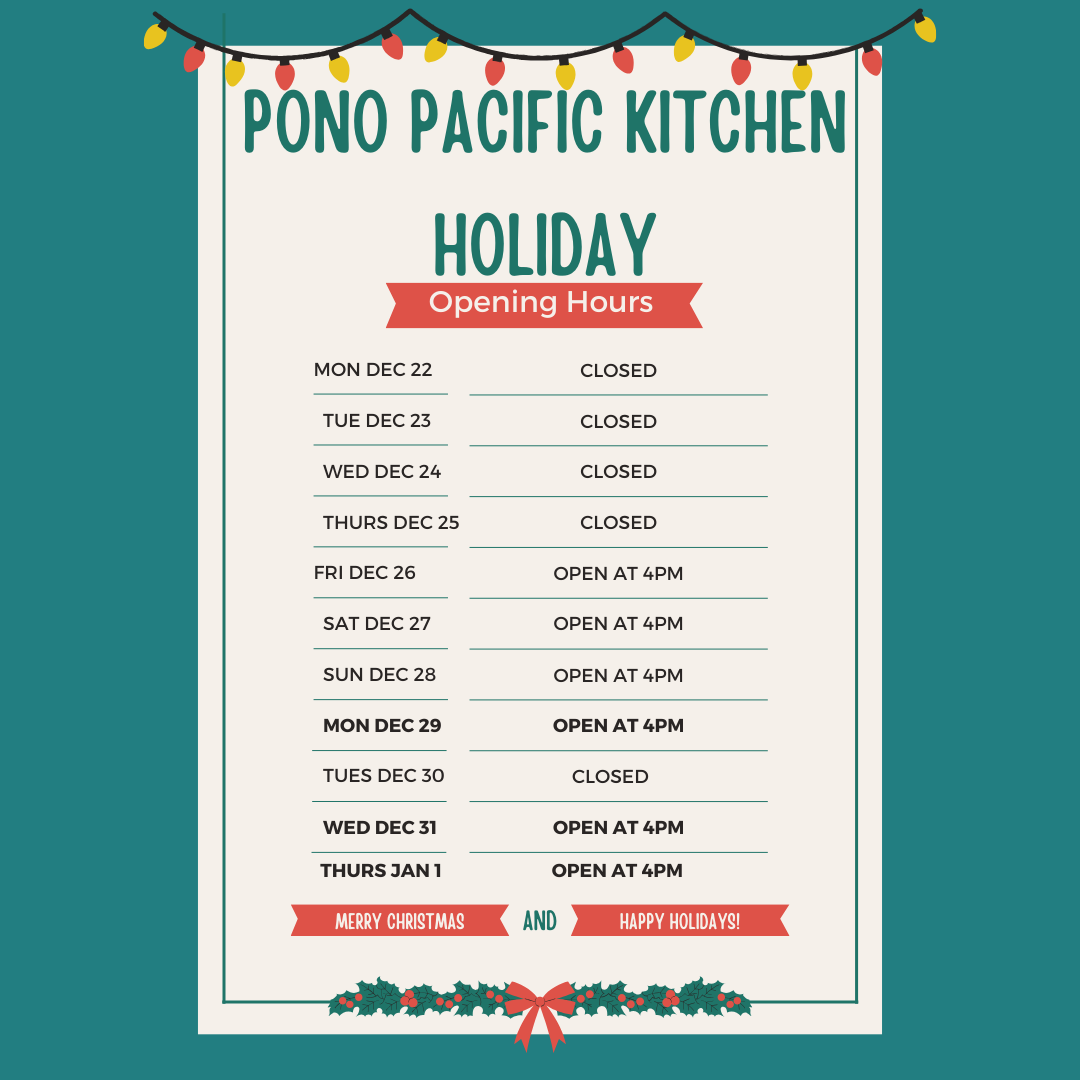 PONO PACIFIC KITCHEN

HOLIDAY

Opening Hours

MON DEC 22
CLOSED

TUE DEC 23
CLOSED

WED DEC 24
CLOSED

THURS DEC 25
CLOSED

FRI DEC 26
OPEN AT 4PM

SAT DEC 27
OPEN AT 4PM

SUN DEC 28
OPEN AT 4PM

MON DEC 29
OPEN AT 4PM

TUES DEC 30
CLOSED

WED DEC 31
OPEN AT 4PM

THURS JAN 1
OPEN AT 4PM

MERRY CHRISTMAS AND HAPPY HOLIDAYS!